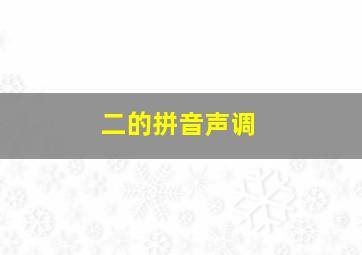 二的拼音声调